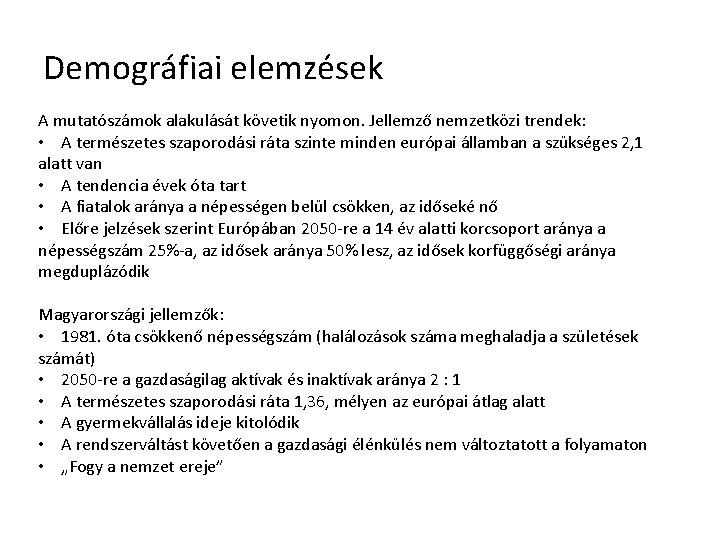 Demográfiai elemzések

A mutatószámok alakulását követik nyomon. Jellemző nemzetközi trendek:
• A természetes szaporodási ráta szinte minden európai államban a szükséges 2,1 alatt van
• A tendencia évek óta tart
• A fiatalok aránya a népességen belül csökken, az időseké nő
• Előre jelzések szerint Európában 2050-re a 14 év alatti korcsoport aránya a népességszám 25%-a, az idősek aránya 50% lesz, az idősek korfüggőségi aránya megduplázódik

Magyarországi jellemzők:
• 1981. óta csökkenő népességszám (halálozások száma meghaladja a születések számát)
• 2050-re a gazdaságilag aktívak és inaktívak aránya 2 : 1
• A természetes szaporodási ráta 1,36, mélyen az európai átlag alatt
• A gyermekvállalás ideje kitolódik
• A rendszerváltást követően a gazdasági élénkülés nem változtatott a folyamaton
• „Fogy a nemzet ereje”